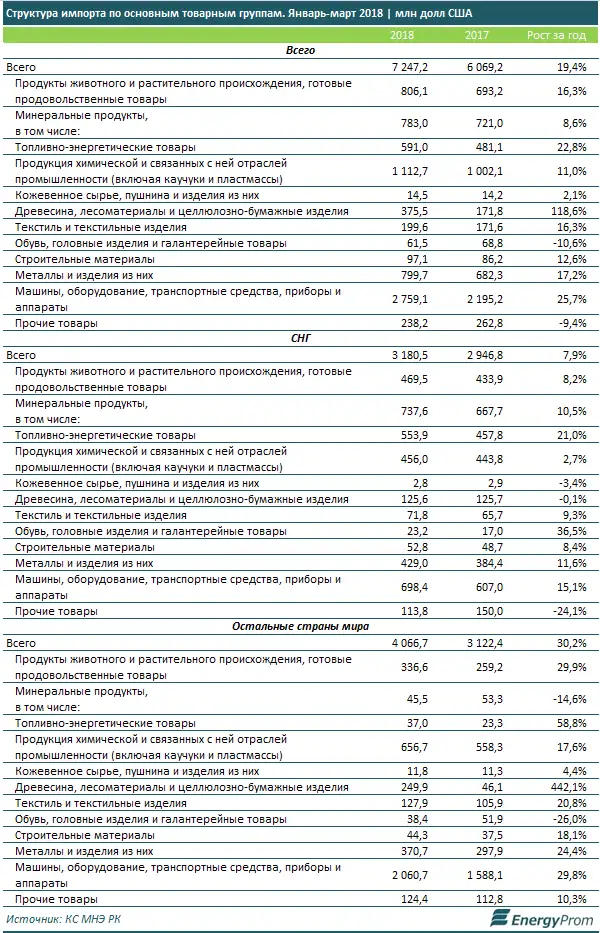 Структура импорта по основным товарным группам. Январь-март 2018 | млн долл США

| | 2018 | 2017 | Рост за год |
|---|---|---|---|
| **Всего** | | | |
| Всего | 7 247,2 | 6 069,2 | 19,4% |
| Продукты животного и растительного происхождения, готовые продовольственные товары | 806,1 | 693,2 | 16,3% |
| Минеральные продукты, в том числе: | 783,0 | 721,0 | 8,6% |
| Топливно-энергетические товары | 591,0 | 481,1 | 22,8% |
| Продукция химической и связанных с ней отраслей промышленности (включая каучуки и пластмассы) | 1 112,7 | 1 002,1 | 11,0% |
| Кожевенное сырье, пушнина и изделия из них | 14,5 | 14,2 | 2,1% |
| Древесина, лесоматериалы и целлюлозно-бумажные изделия | 375,5 | 171,8 | 118,6% |
| Текстиль и текстильные изделия | 199,6 | 171,6 | 16,3% |
| Обувь, головные изделия и галантерейные товары | 61,5 | 68,8 | -10,6% |
| Строительные материалы | 97,1 | 86,2 | 12,6% |
| Металлы и изделия из них | 799,7 | 682,3 | 17,2% |
| Машины, оборудование, транспортные средства, приборы и аппараты | 2 759,1 | 2 195,2 | 25,7% |
| Прочие товары | 238,2 | 262,8 | -9,4% |
| **СНГ** | | | |
| Всего | 3 180,5 | 2 946,8 | 7,9% |
| Продукты животного и растительного происхождения, готовые продовольственные товары | 469,5 | 433,9 | 8,2% |
| Минеральные продукты, в том числе: | 737,6 | 667,7 | 10,5% |
| Топливно-энергетические товары | 553,9 | 457,8 | 21,0% |
| Продукция химической и связанных с ней отраслей промышленности (включая каучуки и пластмассы) | 456,0 | 443,8 | 2,7% |
| Кожевенное сырье, пушнина и изделия из них | 2,8 | 2,9 | -3,4% |
| Древесина, лесоматериалы и целлюлозно-бумажные изделия | 125,6 | 125,7 | -0,1% |
| Текстиль и текстильные изделия | 71,8 | 65,7 | 9,3% |
| Обувь, головные изделия и галантерейные товары | 23,2 | 17,0 | 36,5% |
| Строительные материалы | 52,8 | 48,7 | 8,4% |
| Металлы и изделия из них | 429,0 | 384,4 | 11,6% |
| Машины, оборудование, транспортные средства, приборы и аппараты | 698,4 | 607,0 | 15,1% |
| Прочие товары | 113,8 | 150,0 | -24,1% |
| **Остальные страны мира** | | | |
| Всего | 4 066,7 | 3 122,4 | 30,2% |
| Продукты животного и растительного происхождения, готовые продовольственные товары | 336,6 | 259,2 | 29,9% |
| Минеральные продукты, в том числе: | 45,5 | 53,3 | -14,6% |
| Топливно-энергетические товары | 37,0 | 23,3 | 58,8% |
| Продукция химической и связанных с ней отраслей промышленности (включая каучуки и пластмассы) | 656,7 | 558,3 | 17,6% |
| Кожевенное сырье, пушнина и изделия из них | 11,8 | 11,3 | 4,4% |
| Древесина, лесоматериалы и целлюлозно-бумажные изделия | 249,9 | 46,1 | 442,1% |
| Текстиль и текстильные изделия | 127,9 | 105,9 | 20,8% |
| Обувь, головные изделия и галантерейные товары | 38,4 | 51,9 | -26,0% |
| Строительные материалы | 44,3 | 37,5 | 18,1% |
| Металлы и изделия из них | 370,7 | 297,9 | 24,4% |
| Машины, оборудование, транспортные средства, приборы и аппараты | 2 060,7 | 1 588,1 | 29,8% |
| Прочие товары | 124,4 | 112,8 | 10,3% |

Источник: КС МНЭ РК

EnergyProm